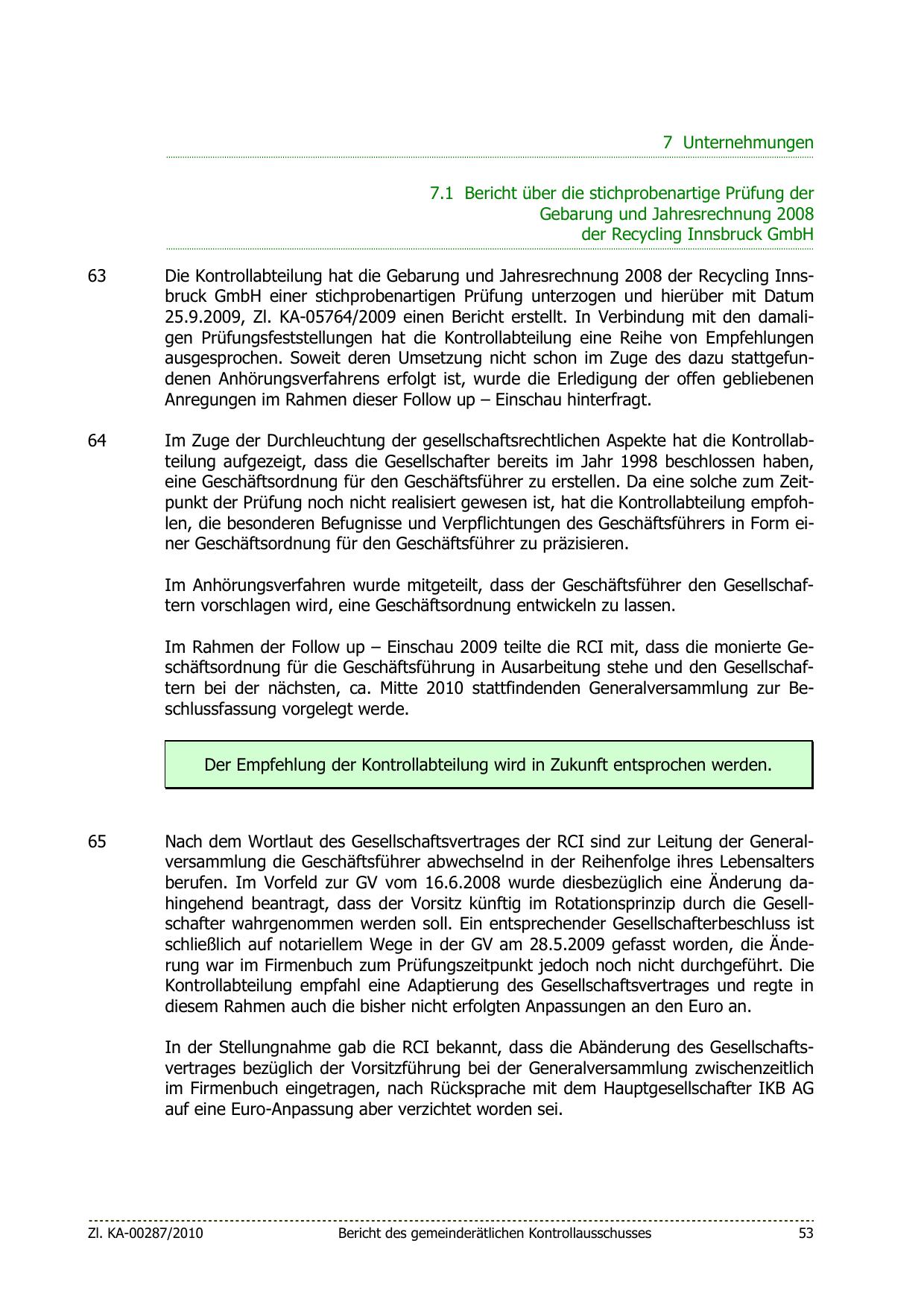 7 Unternehmungen

7.1 Bericht über die stichprobenartige Prüfung der Gebarung und Jahresrechnung 2008 der Recycling Innsbruck GmbH

63 Die Kontrollabteilung hat die Gebarung und Jahresrechnung 2008 der Recycling Innsbruck GmbH einer stichprobenartigen Prüfung unterzogen und hierüber mit Datum 25.9.2009, Zl. KA-05764/2009 einen Bericht erstellt. In Verbindung mit den damaligen Prüfungsfeststellungen hat die Kontrollabteilung eine Reihe von Empfehlungen ausgesprochen. Soweit deren Umsetzung nicht schon im Zuge des dazu stattgefundenen Anhörungsverfahrens erfolgt ist, wurde die Erledigung der offen gebliebenen Anregungen im Rahmen dieser Follow up – Einschau hinterfragt.

64 Im Zuge der Durchleuchtung der gesellschaftsrechtlichen Aspekte hat die Kontrollabteilung aufgezeigt, dass die Gesellschafter bereits im Jahr 1998 beschlossen haben, eine Geschäftsordnung für den Geschäftsführer zu erstellen. Da eine solche zum Zeitpunkt der Prüfung noch nicht realisiert gewesen ist, hat die Kontrollabteilung empfohlen, die besonderen Befugnisse und Verpflichtungen des Geschäftsführers in Form einer Geschäftsordnung für den Geschäftsführer zu präzisieren.

Im Anhörungsverfahren wurde mitgeteilt, dass der Geschäftsführer den Gesellschaftern vorschlagen wird, eine Geschäftsordnung entwickeln zu lassen.

Im Rahmen der Follow up – Einschau 2009 teilte die RCI mit, dass die monierte Geschäftsordnung für die Geschäftsführung in Ausarbeitung stehe und den Gesellschaftern bei der nächsten, ca. Mitte 2010 stattfindenden Generalversammlung zur Beschlussfassung vorgelegt werde.

Der Empfehlung der Kontrollabteilung wird in Zukunft entsprochen werden.

65 Nach dem Wortlaut des Gesellschaftsvertrages der RCI sind zur Leitung der Generalversammlung die Geschäftsführer abwechselnd in der Reihenfolge ihres Lebensalters berufen. Im Vorfeld zur GV vom 16.6.2008 wurde diesbezüglich eine Änderung dahingehend beantragt, dass der Vorsitz künftig im Rotationsprinzip durch die Gesellschafter wahrgenommen werden soll. Ein entsprechender Gesellschafterbeschluss ist schließlich auf notariellem Wege in der GV am 28.5.2009 gefasst worden, die Änderung war im Firmenbuch zum Prüfungszeitpunkt jedoch noch nicht durchgeführt. Die Kontrollabteilung empfahl eine Adaptierung des Gesellschaftsvertrages und regte in diesem Rahmen auch die bisher nicht erfolgten Anpassungen an den Euro an.

In der Stellungnahme gab die RCI bekannt, dass die Abänderung des Gesellschaftsvertrages bezüglich der Vorsitzführung bei der Generalversammlung zwischenzeitlich im Firmenbuch eingetragen, nach Rücksprache mit dem Hauptgesellschafter IKB AG auf eine Euro-Anpassung aber verzichtet worden sei.

Zl. KA-00287/2010 Bericht des gemeinderätlichen Kontrollausschusses 53